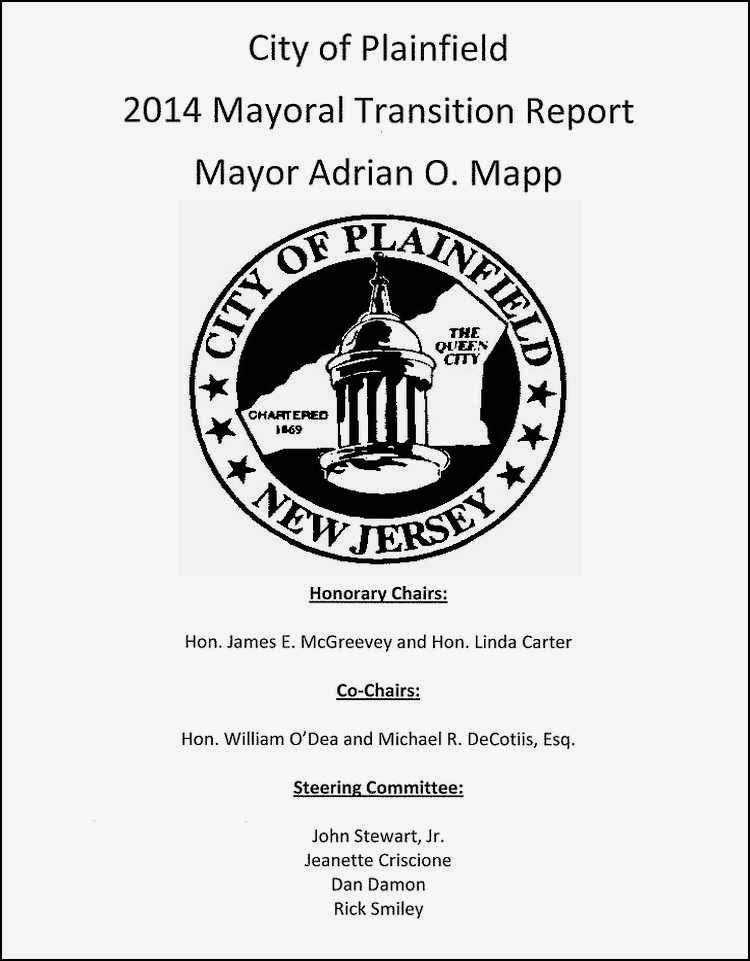 City of Plainfield
2014 Mayoral Transition Report
Mayor Adrian O. Mapp

CITY OF PLAINFIELD
THE QUEEN CITY
CHARTERED 1869
NEW JERSEY

Honorary Chairs:

Hon. James E. McGreevey and Hon. Linda Carter

Co-Chairs:

Hon. William O'Dea and Michael R. DeCotiis, Esq.

Steering Committee:

John Stewart, Jr.
Jeanette Criscione
Dan Damon
Rick Smiley